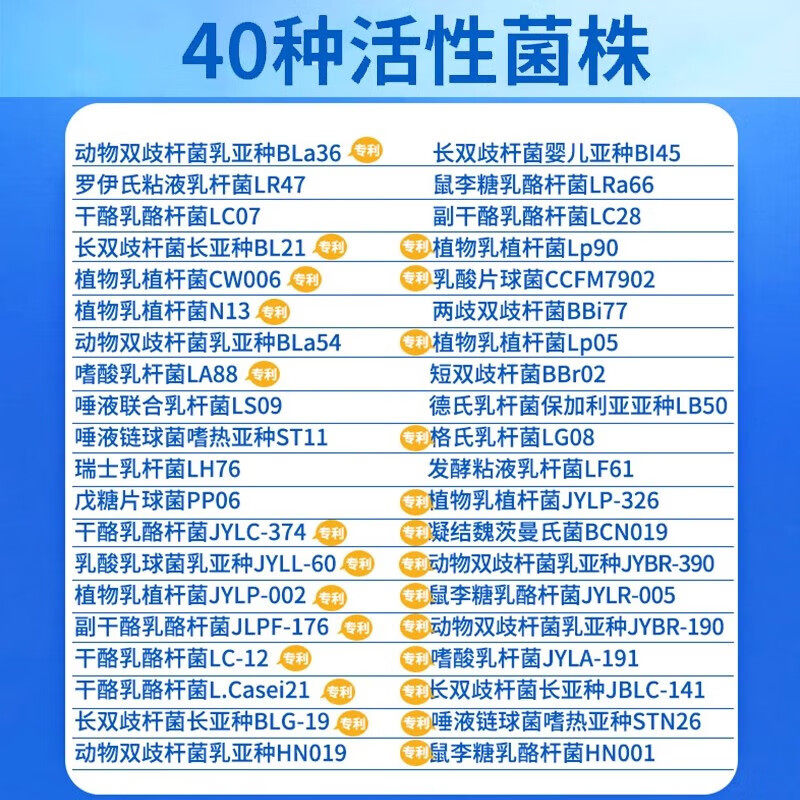 40种活性菌株

动物双歧杆菌乳亚种BLa36 专利
罗伊氏粘液乳杆菌LR47
干酪乳酪杆菌LC07
长双歧杆菌长亚种BL21 专利
植物乳植杆菌CW006 专利
植物乳植杆菌N13 专利
动物双歧杆菌乳亚种BLa54
嗜酸乳杆菌LA88 专利
唾液联合乳杆菌LS09
唾液链球菌嗜热亚种ST11
瑞士乳杆菌LH76
戊糖片球菌PP06
干酪乳酪杆菌JYLC-374 专利
乳酸乳球菌乳亚种JYLL-60 专利
植物乳植杆菌JYLP-002 专利
副干酪乳酪杆菌JLPF-176 专利
干酪乳酪杆菌LC-12 专利
干酪乳酪杆菌L.Casei21 专利
长双歧杆菌长亚种BLG-19 专利
动物双歧杆菌乳亚种HN019

长双歧杆菌婴儿亚种BI45
鼠李糖乳酪杆菌LRa66
副干酪乳酪杆菌LC28
专利 植物乳植杆菌Lp90
专利 乳酸片球菌CCFM7902
两歧双歧杆菌BBi77
专利 植物乳植杆菌Lp05
短双歧杆菌BBr02
德氏乳杆菌保加利亚亚种LB50
专利 格氏乳杆菌LG08
发酵粘液乳杆菌LF61
专利 植物乳植杆菌JYLP-326
专利 凝结魏茨曼氏菌BCN019
专利 动物双歧杆菌乳亚种JYBR-390
专利 鼠李糖乳酪杆菌JYLR-005
专利 动物双歧杆菌乳亚种JYBR-190
专利 嗜酸乳杆菌JYLA-191
专利 长双歧杆菌长亚种JBLC-141
专利 唾液链球菌嗜热亚种STN26
专利 鼠李糖乳酪杆菌HN001